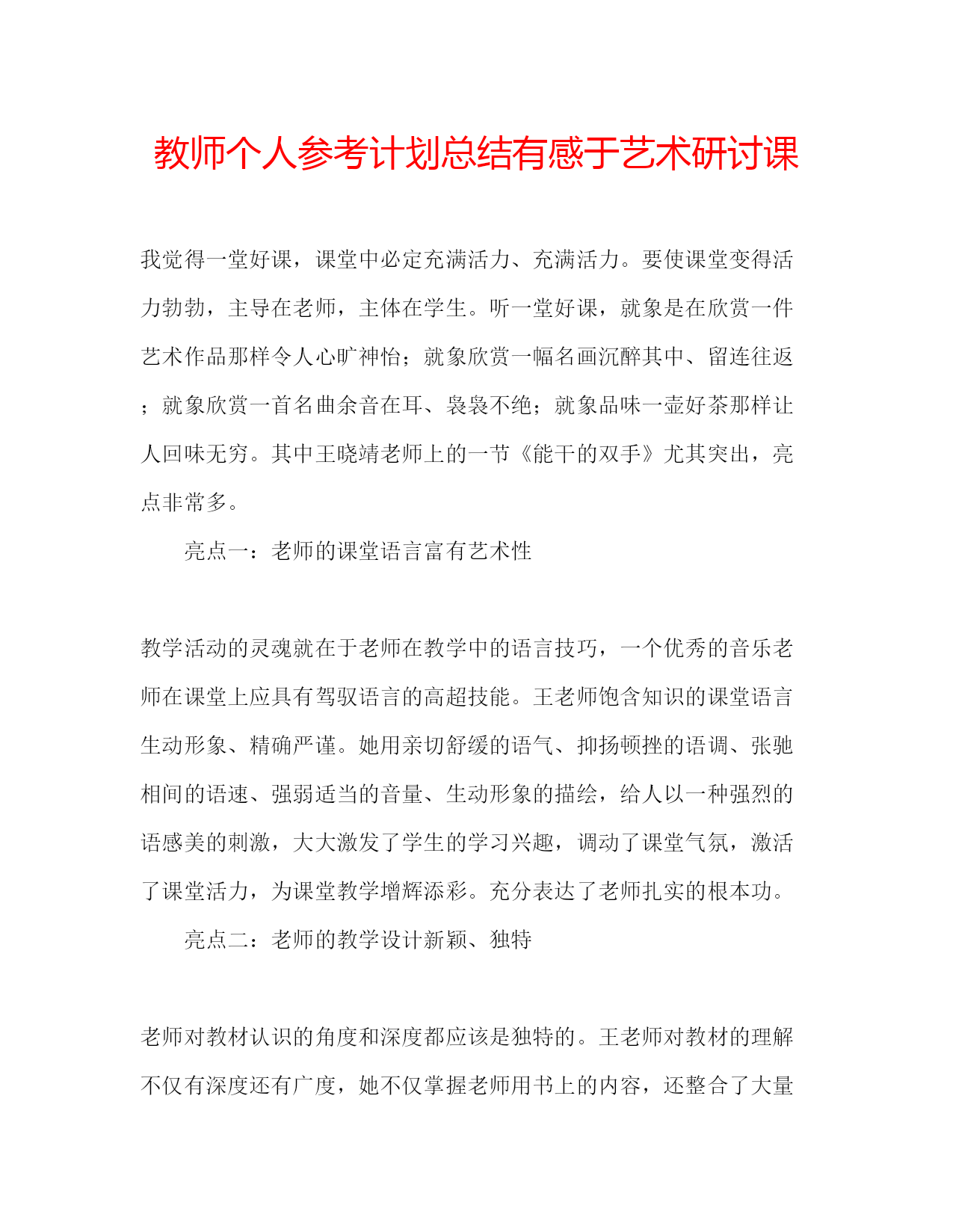 教师个人参考计划总结有感于艺术研讨课

我觉得一堂好课，课堂中必定充满活力、充满活力。要使课堂变得活力勃勃，主导在老师，主体在学生。听一堂好课，就象是在欣赏一件艺术作品那样令人心旷神怡；就象欣赏一幅名画沉醉其中、留连往返；就象欣赏一首名曲余音在耳、袅袅不绝；就象品味一壶好茶那样让人回味无穷。其中王晓靖老师上的一节《能干的双手》尤其突出，亮点非常多。

亮点一：老师的课堂语言富有艺术性

教学活动的灵魂就在于老师在教学中的语言技巧，一个优秀的音乐老师在课堂上应具有驾驭语言的高超技能。王老师饱含知识的课堂语言生动形象、精确严谨。她用亲切舒缓的语气、抑扬顿挫的语调、张驰相间的语速、强弱适当的音量、生动形象的描绘，给人以一种强烈的语感美的刺激，大大激发了学生的学习兴趣，调动了课堂气氛，激活了课堂活力，为课堂教学增辉添彩。充分表达了老师扎实的根本功。

亮点二：老师的教学设计新颖、独特

老师对教材认识的角度和深度都应该是独特的。王老师对教材的理解不仅有深度还有广度，她不仅掌握老师用书上的内容，还整合了大量